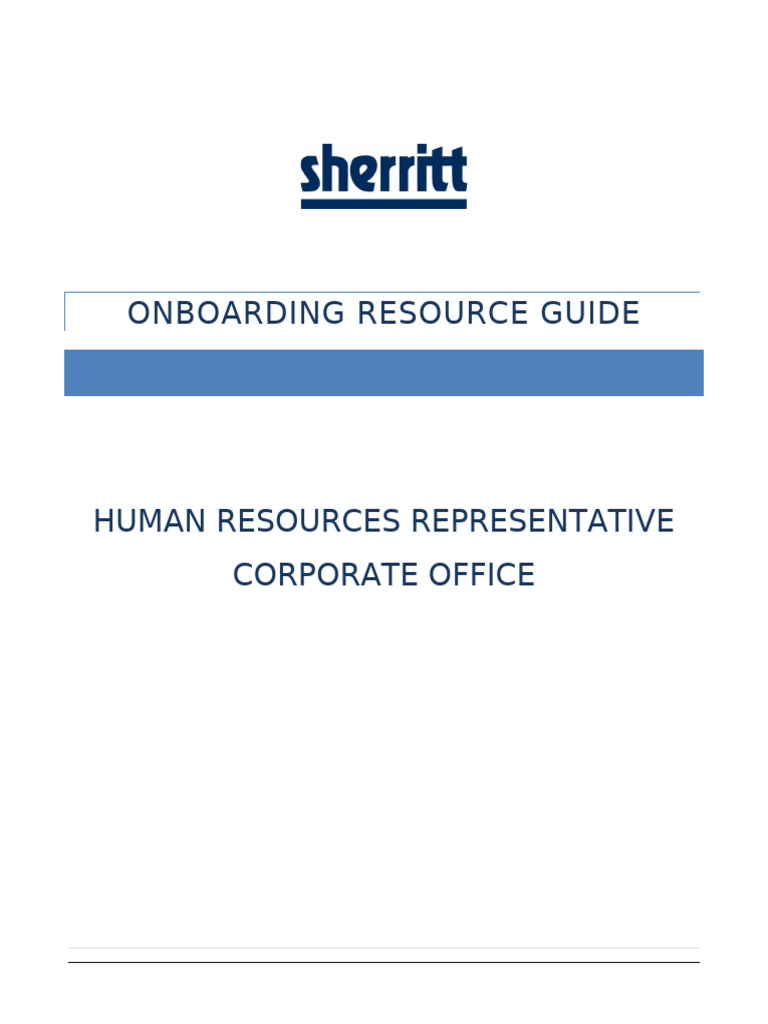 sherritt

ONBOARDING RESOURCE GUIDE

HUMAN RESOURCES REPRESENTATIVE
CORPORATE OFFICE